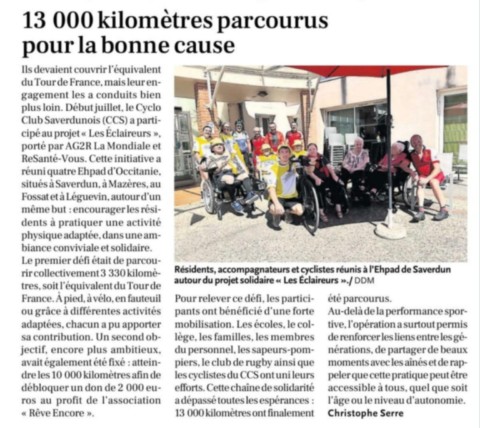 13 000 kilomètres parcourus pour la bonne cause

Ils devaient couvrir l'équivalent du Tour de France, mais leur engagement les a conduits bien plus loin. Début juillet, le Cyclo Club Saverdunois (CCS) a participé au projet « Les Éclaireurs », porté par AG2R La Mondiale et ReSanté-Vous. Cette initiative a réuni quatre Ehpad d'Occitanie, situés à Saverdun, à Mazères, au Fossat et à Léguevin, autour d'un même but : encourager les résidents à pratiquer une activité physique adaptée, dans une ambiance conviviale et solidaire.
Le premier défi était de parcourir collectivement 3 330 kilomètres, soit l'équivalent du Tour de France. À pied, à vélo, en fauteuil ou grâce à différentes activités adaptées, chacun a pu apporter sa contribution. Un second objectif, encore plus ambitieux, avait également été fixé : atteindre les 10 000 kilomètres afin de débloquer un don de 2 000 euros au profit de l'association « Rêve Encore ».

Résidents, accompagnateurs et cyclistes réunis à l'Ehpad de Saverdun autour du projet solidaire « Les Éclaireurs »./ DDM

Pour relever ce défi, les participants ont bénéficié d'une forte mobilisation. Les écoles, le collège, les familles, les membres du personnel, les sapeurs-pompiers, le club de rugby ainsi que les cyclistes du CCS ont uni leurs efforts. Cette chaîne de solidarité a dépassé toutes les espérances : 13 000 kilomètres ont finalement été parcourus.
Au-delà de la performance sportive, l'opération a surtout permis de renforcer les liens entre les générations, de partager de beaux moments avec les aînés et de rappeler que cette pratique peut être accessible à tous, quel que soit l'âge ou le niveau d'autonomie.
Christophe Serre